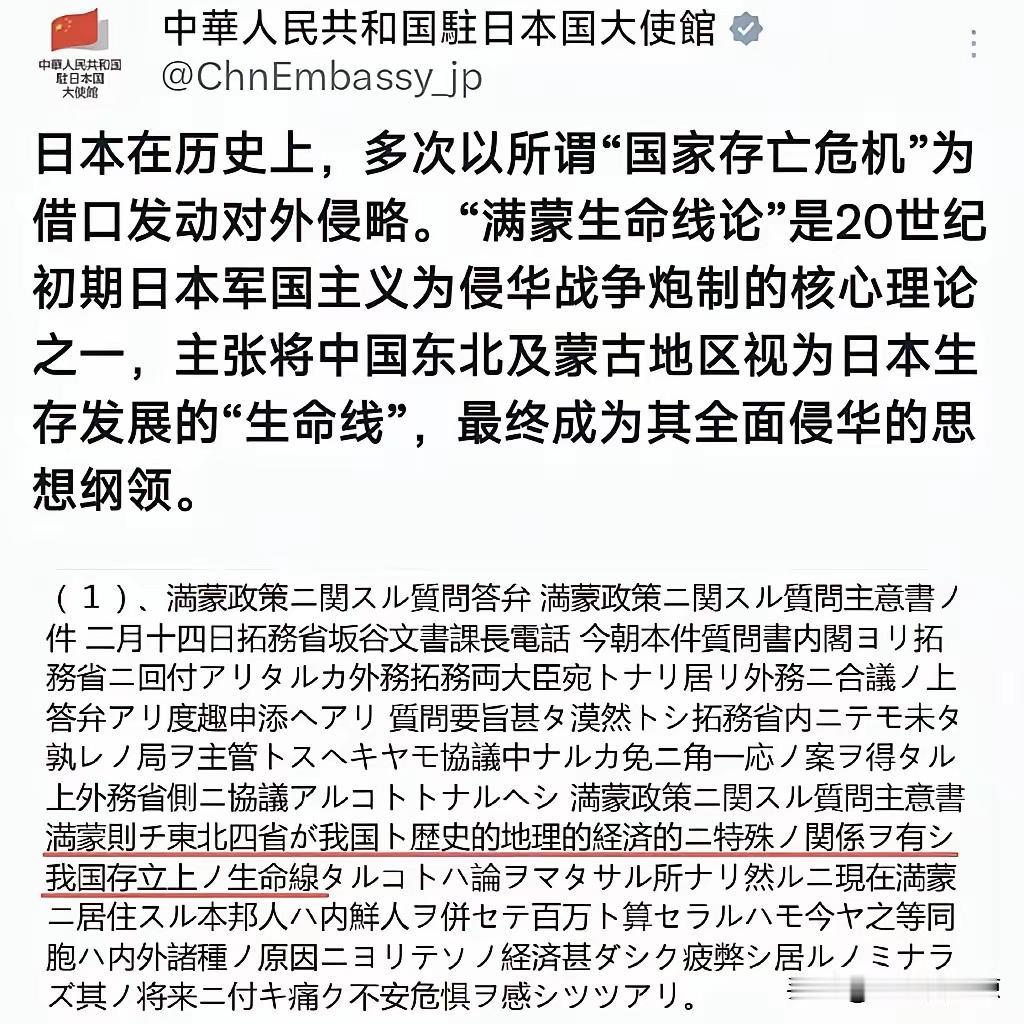 中華人民共和国
駐日本国
大使館

中華人民共和国駐日本国大使館
@ChnEmbassy_jp

日本在历史上，多次以所谓“国家存亡危机”为借口发动对外侵略。“满蒙生命线论”是20世纪初期日本军国主义为侵华战争炮制的核心理论之一，主张将中国东北及蒙古地区视为日本生存发展的“生命线”，最终成为其全面侵华的思想纲领。

（１）、満蒙政策ニ関スル質問答弁 満蒙政策ニ関スル質問主意書ノ件 二月十四日拓務省坂谷文書課長電話 今朝本件質問書内閣ヨリ拓務省ニ回付アリタルカ外務拓務両大臣宛トナリ居リ外務ニ合議ノ上答弁アリ度趣申添ヘアリ 質問要旨甚タ漠然トシ拓務省内ニテモ未タ孰レノ局ヲ主管トスヘキヤモ協議中ナルカ免ニ角一応ノ案ヲ得タル上外務省側ニ協議アルコトトナルヘシ 満蒙政策ニ関スル質問主意書 満蒙則チ東北四省が我国ト歴史的地理的経済的ニ特殊ノ関係ヲ有シ我国存立上ノ生命線タルコトハ論ヲマタサル所ナリ然ルニ現在満蒙ニ居住スル本邦人ハ内鮮人ヲ併セテ百万ト算セラルハモ今ヤ之等同胞ハ内外諸種ノ原因ニヨリテソノ経済甚ダシク疲弊シ居ルノミナラズ其ノ将来ニ付キ痛ク不安危惧ヲ感シツツアリ。